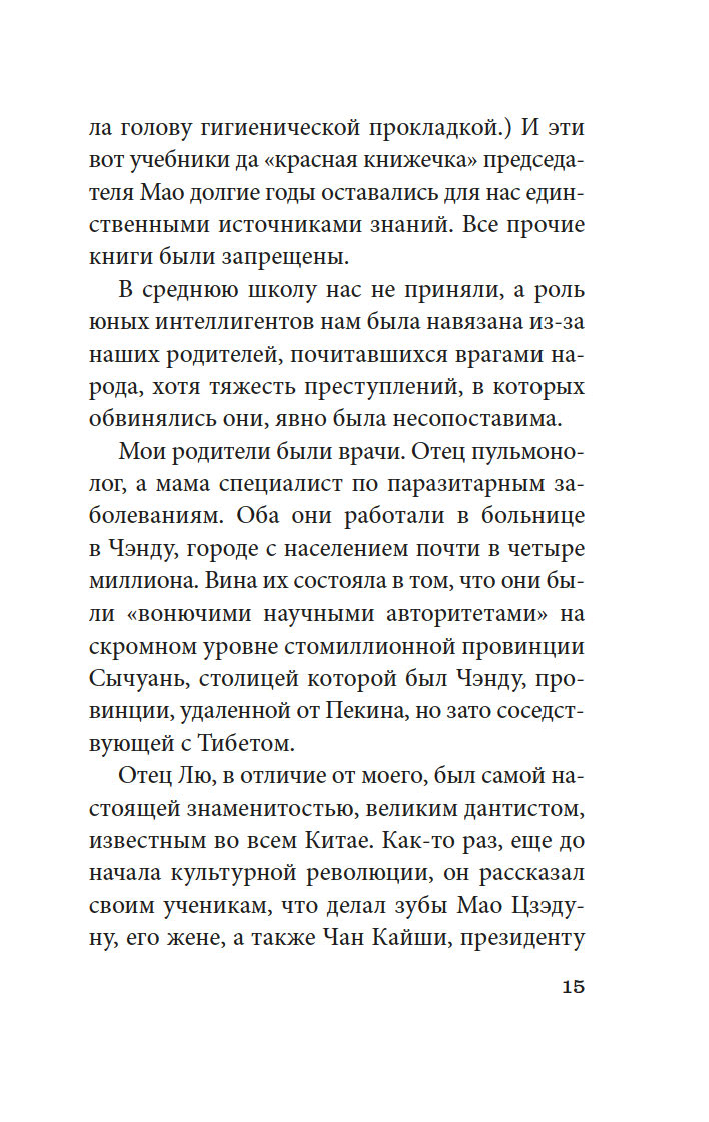 ла голову гигиенической прокладкой.) И эти вот учебники да «красная книжечка» председателя Мао долгие годы оставались для нас единственными источниками знаний. Все прочие книги были запрещены.

В среднюю школу нас не приняли, а роль юных интеллигентов нам была навязана из-за наших родителей, почитавшихся врагами народа, хотя тяжесть преступлений, в которых обвинялись они, явно была несопоставима.

Мои родители были врачи. Отец пульмонолог, а мама специалист по паразитарным заболеваниям. Оба они работали в больнице в Чэнду, городе с населением почти в четыре миллиона. Вина их состояла в том, что они были «вонючими научными авторитетами» на скромном уровне стомиллионной провинции Сычуань, столицей которой был Чэнду, провинции, удаленной от Пекина, но зато соседствующей с Тибетом.

Отец Лю, в отличие от моего, был самой настоящей знаменитостью, великим дантистом, известным во всем Китае. Как-то раз, еще до начала культурной революции, он рассказал своим ученикам, что делал зубы Мао Цзэдуну, его жене, а также Чан Кайши, президенту

15